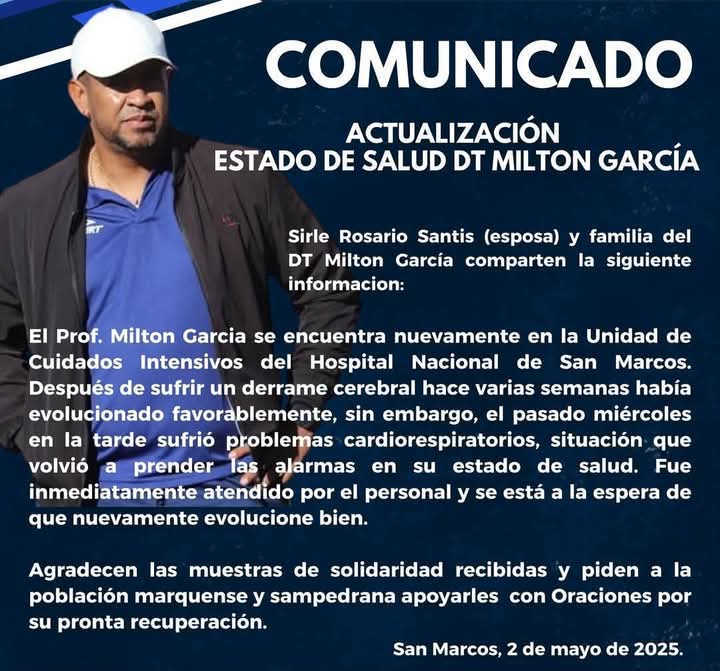 COMUNICADO

ACTUALIZACIÓN
ESTADO DE SALUD DT MILTON GARCÍA

Sirle Rosario Santis (esposa) y familia del DT Milton García comparten la siguiente informacion:

El Prof. Milton Garcia se encuentra nuevamente en la Unidad de Cuidados Intensivos del Hospital Nacional de San Marcos. Después de sufrir un derrame cerebral hace varias semanas había evolucionado favorablemente, sin embargo, el pasado miércoles en la tarde sufrió problemas cardiorespiratorios, situación que volvió a prender las alarmas en su estado de salud. Fue inmediatamente atendido por el personal y se está a la espera de que nuevamente evolucione bien.

Agradecen las muestras de solidaridad recibidas y piden a la población marquense y sampedrana apoyarles con Oraciones por su pronta recuperación.

San Marcos, 2 de mayo de 2025.